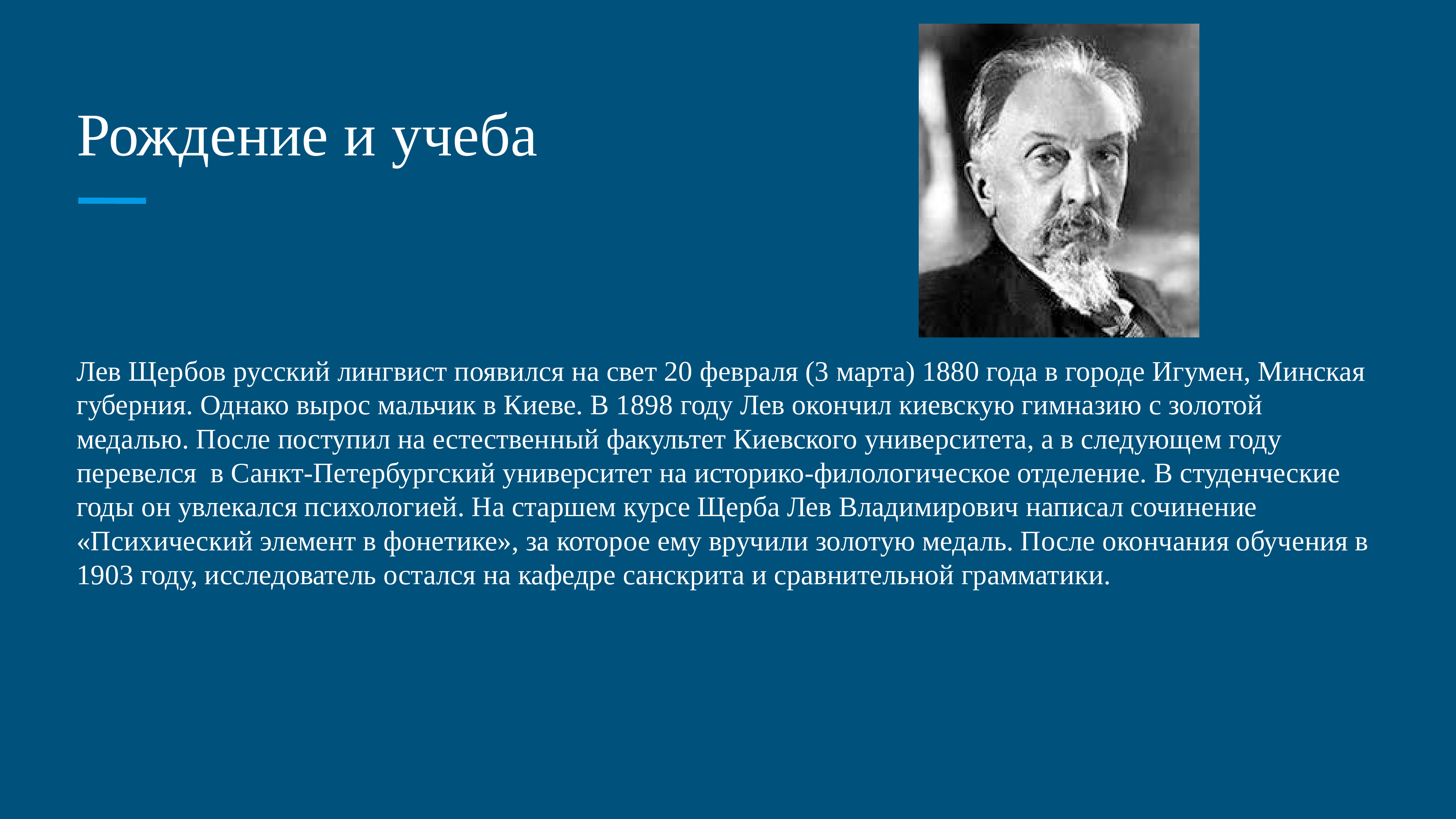 Рождение и учеба

Лев Щербов русский лингвист появился на свет 20 февраля (3 марта) 1880 года в городе Игумен, Минская губерния. Однако вырос мальчик в Киеве. В 1898 году Лев окончил киевскую гимназию с золотой медалью. После поступил на естественный факультет Киевского университета, а в следующем году перевелся  в Санкт-Петербургский университет на историко-филологическое отделение. В студенческие годы он увлекался психологией. На старшем курсе Щерба Лев Владимирович написал сочинение «Психический элемент в фонетике», за которое ему вручили золотую медаль. После окончания обучения в 1903 году, исследователь остался на кафедре санскрита и сравнительной грамматики.